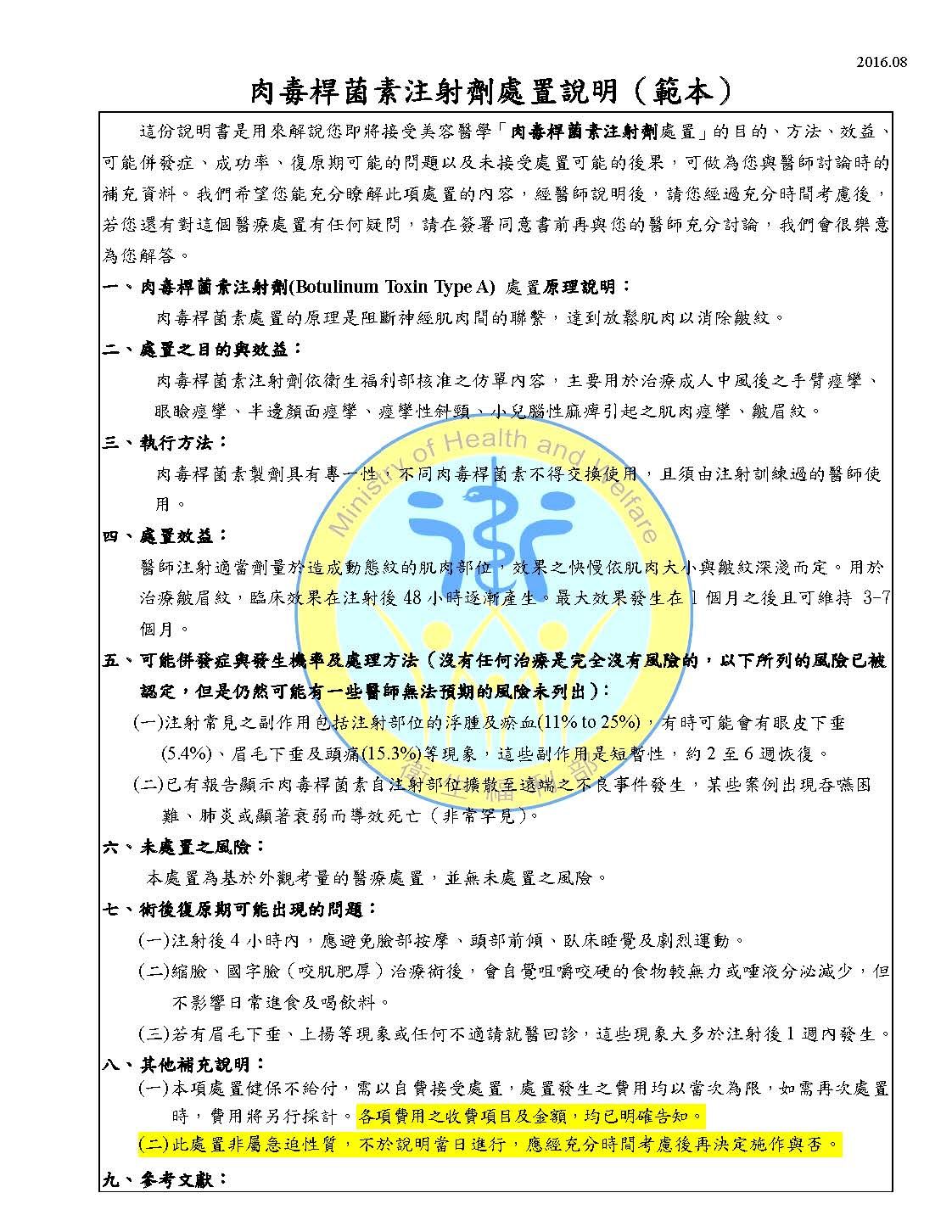 2016.08

肉毒桿菌素注射劑處置說明（範本）

這份說明書是用來解說您即將接受美容醫學「肉毒桿菌素注射劑處置」的目的、方法、效益、可能併發症、成功率、復原期可能的問題以及未接受處置可能的後果，可做為您與醫師討論時的補充資料。我們希望您能充分瞭解此項處置的內容，經醫師說明後，請您經過充分時間考慮後，若您還有對這個醫療處置有任何疑問，請在簽署同意書前再與您的醫師充分討論，我們會很樂意為您解答。

一、肉毒桿菌素注射劑(Botulinum Toxin Type A) 處置原理說明：
肉毒桿菌素處置的原理是阻斷神經肌肉間的聯繫，達到放鬆肌肉以消除皺紋。

二、處置之目的與效益：
肉毒桿菌素注射劑依衛生福利部核准之仿單內容，主要用於治療成人中風後之手臂痙攣、眼瞼痙攣、半邊顏面痙攣、痙攣性斜頸、小兒腦性麻痺引起之肌肉痙攣、皺眉紋。

三、執行方法：
肉毒桿菌素製劑具有專一性，不同肉毒桿菌素不得交換使用，且須由注射訓練過的醫師使用。

四、處置效益：
醫師注射適當劑量於造成動態紋的肌肉部位，效果之快慢依肌肉大小與皺紋深淺而定。用於治療皺眉紋，臨床效果在注射後 48 小時逐漸產生。最大效果發生在 1 個月之後且可維持 3-7 個月。

五、可能併發症與發生機率及處理方法（沒有任何治療是完全沒有風險的，以下所列的風險已被認定，但是仍然可能有一些醫師無法預期的風險未列出）：
(一)注射常見之副作用包括注射部位的浮腫及瘀血(11% to 25%)，有時可能會有眼皮下垂(5.4%)、眉毛下垂及頭痛(15.3%)等現象，這些副作用是短暫性，約 2 至 6 週恢復。
(二)已有報告顯示肉毒桿菌素自注射部位擴散至遠端之不良事件發生，某些案例出現吞嚥困難、肺炎或顯著衰弱而導致死亡（非常罕見）。

六、未處置之風險：
本處置為基於外觀考量的醫療處置，並無未處置之風險。

七、術後復原期可能出現的問題：
(一)注射後 4 小時內，應避免臉部按摩、頭部前傾、臥床睡覺及劇烈運動。
(二)縮臉、國字臉（咬肌肥厚）治療術後，會自覺咀嚼咬硬的食物較無力或唾液分泌減少，但不影響日常進食及喝飲料。
(三)若有眉毛下垂、上揚等現象或任何不適請就醫回診，這些現象大多於注射後 1 週內發生。

八、其他補充說明：
(一)本項處置健保不給付，需以自費接受處置，處置發生之費用均以當次為限，如需再次處置時，費用將另行採計。各項費用之收費項目及金額，均已明確告知。
(二)此處置非屬急迫性質，不於說明當日進行，應經充分時間考慮後再決定施作與否。

九、參考文獻：

Ministry of Health and Welfare
衛生福利部